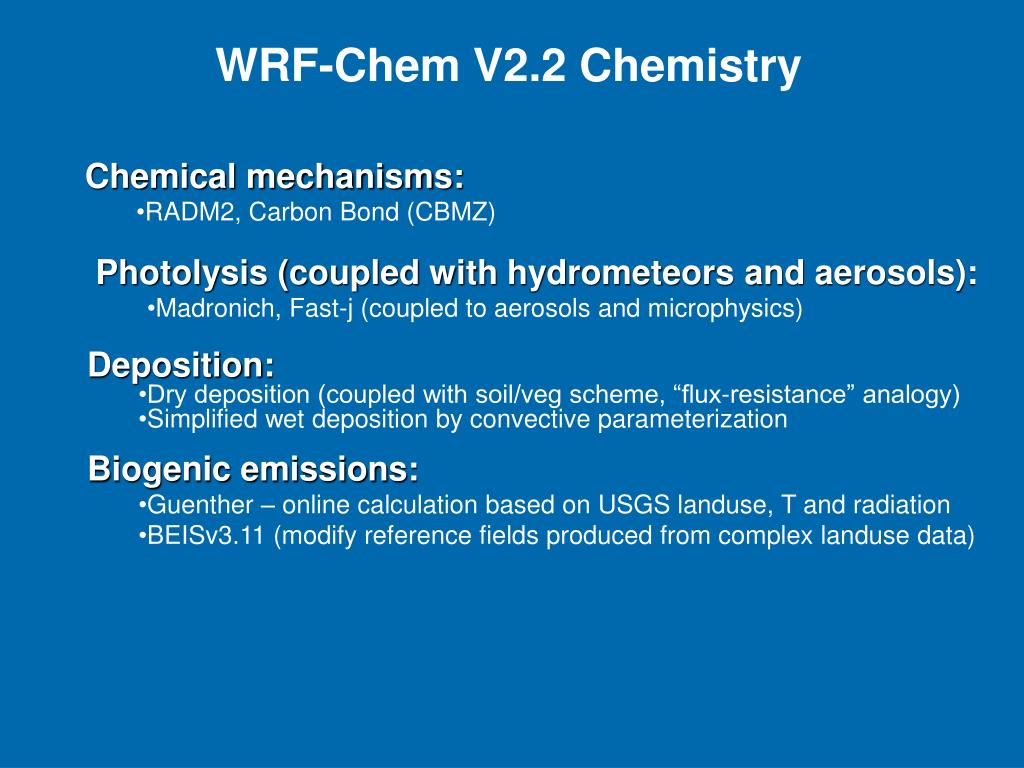 WRF-Chem V2.2 Chemistry

Chemical mechanisms:
•RADM2, Carbon Bond (CBMZ)

Photolysis (coupled with hydrometeors and aerosols):
•Madronich, Fast-j (coupled to aerosols and microphysics)

Deposition:
•Dry deposition (coupled with soil/veg scheme, “flux-resistance” analogy)
•Simplified wet deposition by convective parameterization

Biogenic emissions:
•Guenther – online calculation based on USGS landuse, T and radiation
•BEISv3.11 (modify reference fields produced from complex landuse data)